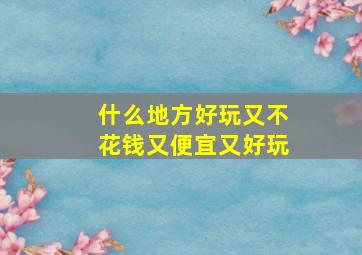 什么地方好玩又不花钱又便宜又好玩